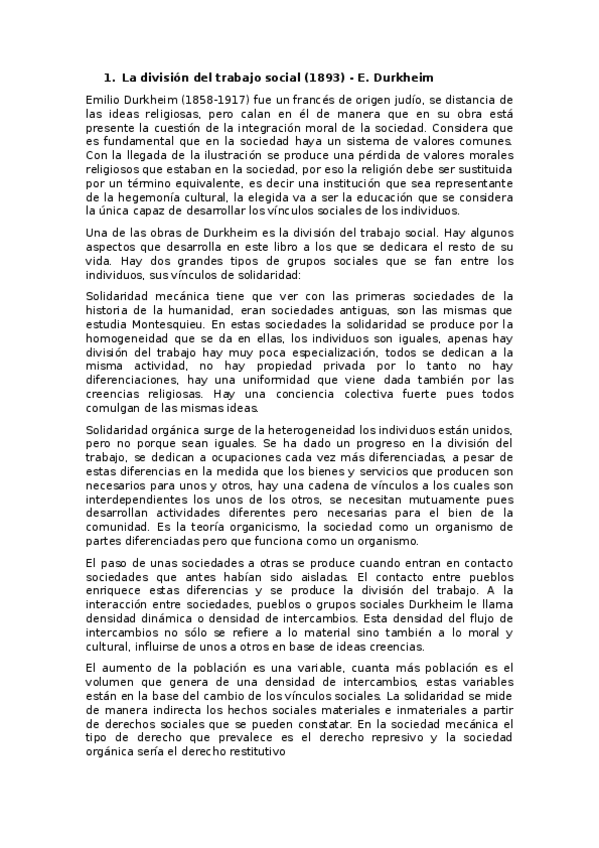 1. La división del trabajo social (1893) - E. Durkheim

Emilio Durkheim (1858-1917) fue un francés de origen judío, se distancia de las ideas religiosas, pero calan en él de manera que en su obra está presente la cuestión de la integración moral de la sociedad. Considera que es fundamental que en la sociedad haya un sistema de valores comunes. Con la llegada de la ilustración se produce una pérdida de valores morales religiosos que estaban en la sociedad, por eso la religión debe ser sustituida por un término equivalente, es decir una institución que sea representante de la hegemonía cultural, la elegida va a ser la educación que se considera la única capaz de desarrollar los vínculos sociales de los individuos.

Una de las obras de Durkheim es la división del trabajo social. Hay algunos aspectos que desarrolla en este libro a los que se dedicara el resto de su vida. Hay dos grandes tipos de grupos sociales que se fan entre los individuos, sus vínculos de solidaridad:

Solidaridad mecánica tiene que ver con las primeras sociedades de la historia de la humanidad, eran sociedades antiguas, son las mismas que estudia Montesquieu. En estas sociedades la solidaridad se produce por la homogeneidad que se da en ellas, los individuos son iguales, apenas hay división del trabajo hay muy poca especialización, todos se dedican a la misma actividad, no hay propiedad privada por lo tanto no hay diferenciaciones, hay una uniformidad que viene dada también por las creencias religiosas. Hay una conciencia colectiva fuerte pues todos comulgan de las mismas ideas.

Solidaridad orgánica surge de la heterogeneidad los individuos están unidos, pero no porque sean iguales. Se ha dado un progreso en la división del trabajo, se dedican a ocupaciones cada vez más diferenciadas, a pesar de estas diferencias en la medida que los bienes y servicios que producen son necesarios para unos y otros, hay una cadena de vínculos a los cuales son interdependientes los unos de los otros, se necesitan mutuamente pues desarrollan actividades diferentes pero necesarias para el bien de la comunidad. Es la teoría organicismo, la sociedad como un organismo de partes diferenciadas pero que funciona como un organismo.

El paso de unas sociedades a otras se produce cuando entran en contacto sociedades que antes habían sido aisladas. El contacto entre pueblos enriquece estas diferencias y se produce la división del trabajo. A la interacción entre sociedades, pueblos o grupos sociales Durkheim le llama densidad dinámica o densidad de intercambios. Esta densidad del flujo de intercambios no sólo se refiere a lo material sino también a lo moral y cultural, influirse de unos a otros en base de ideas creencias.

El aumento de la población es una variable, cuanta más población es el volumen que genera de una densidad de intercambios, estas variables están en la base del cambio de los vínculos sociales. La solidaridad se mide de manera indirecta los hechos sociales materiales e inmateriales a partir de derechos sociales que se pueden constatar. En la sociedad mecánica el tipo de derecho que prevalece es el derecho represivo y la sociedad orgánica sería el derecho restitutivo